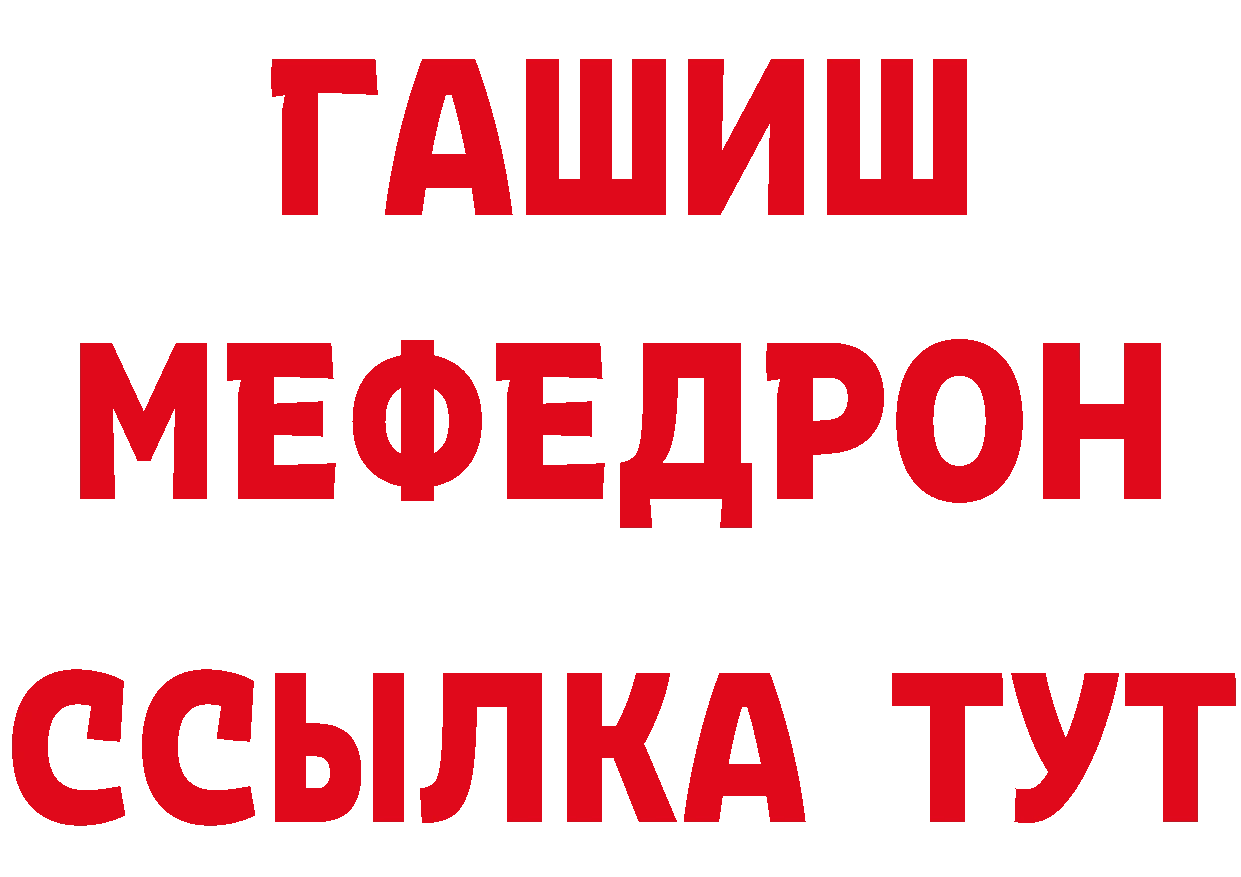 ГАШИШ
МЕФЕДРОН
ССЫЛКА ТУТ